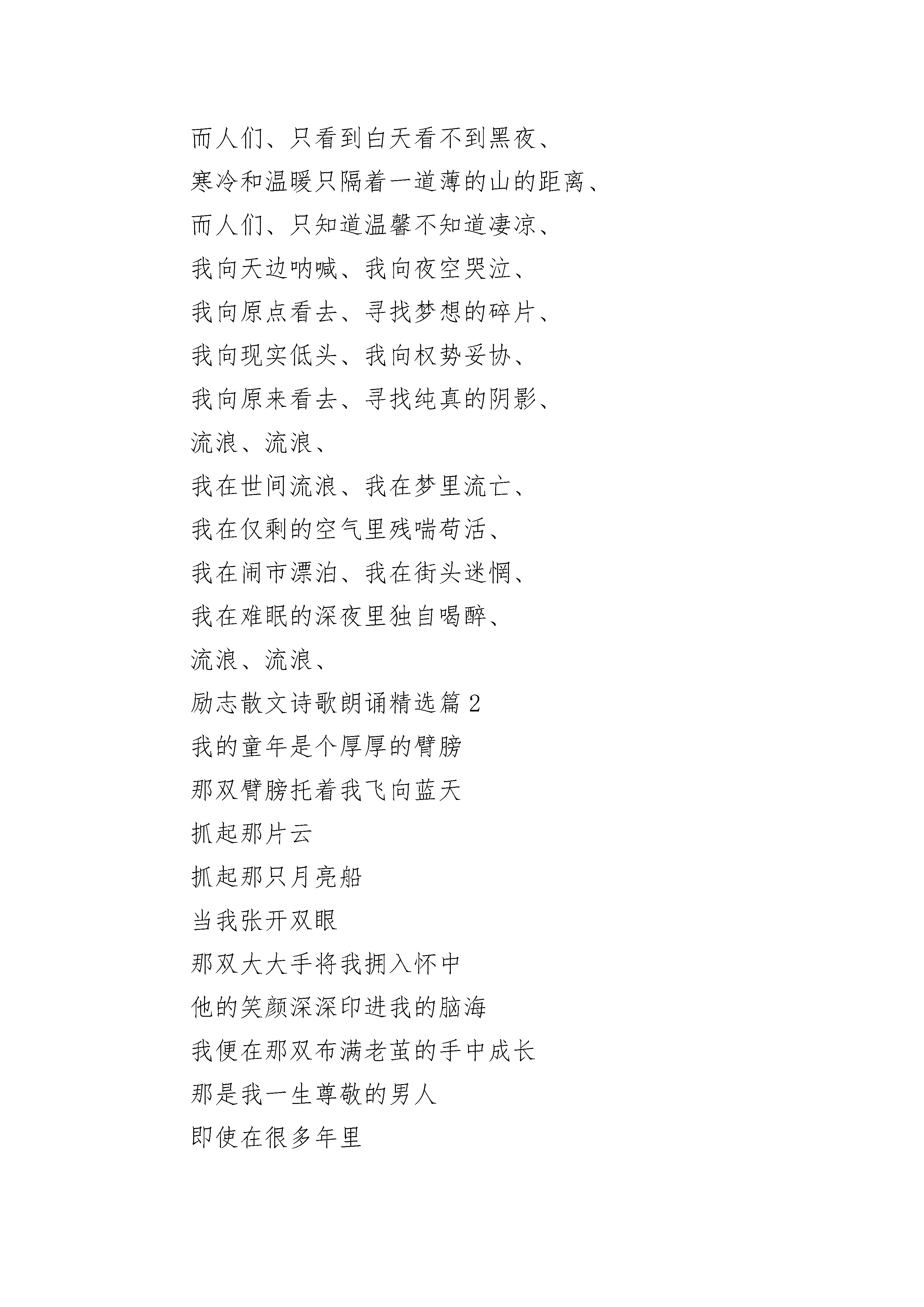 而人们、只看到白天看不到黑夜、
寒冷和温暖只隔着一道薄的山的距离、
而人们、只知道温馨不知道凄凉、
我向天边呐喊、我向夜空哭泣、
我向原点看去、寻找梦想的碎片、
我向现实低头、我向权势妥协、
我向原来看去、寻找纯真的阴影、
流浪、流浪、
我在世间流浪、我在梦里流亡、
我在仅剩的空气里残喘苟活、
我在闹市漂泊、我在街头迷惘、
我在难眠的深夜里独自喝醉、
流浪、流浪、
励志散文诗歌朗诵精选篇 2
我的童年是个厚厚的臂膀
那双臂膀托着我飞向蓝天
抓起那片云
抓起那只月亮船
当我张开双眼
那双大大手将我拥入怀中
他的笑颜深深印进我的脑海
我便在那双布满老茧的手中成长
那是我一生尊敬的男人
即使在很多年里